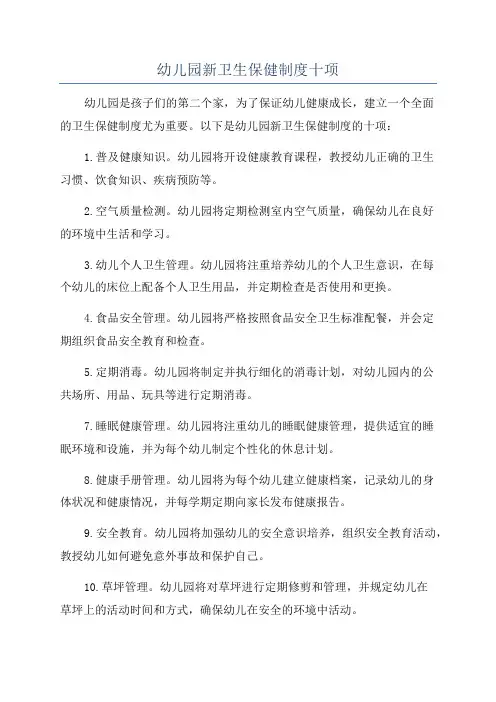 幼儿园新卫生保健制度十项

幼儿园是孩子们的第二个家，为了保证幼儿健康成长，建立一个全面的卫生保健制度尤为重要。以下是幼儿园新卫生保健制度的十项：

1.普及健康知识。幼儿园将开设健康教育课程，教授幼儿正确的卫生习惯、饮食知识、疾病预防等。

2.空气质量检测。幼儿园将定期检测室内空气质量，确保幼儿在良好的环境中生活和学习。

3.幼儿个人卫生管理。幼儿园将注重培养幼儿的个人卫生意识，在每个幼儿的床位上配备个人卫生用品，并定期检查是否使用和更换。

4.食品安全管理。幼儿园将严格按照食品安全卫生标准配餐，并会定期组织食品安全教育和检查。

5.定期消毒。幼儿园将制定并执行细化的消毒计划，对幼儿园内的公共场所、用品、玩具等进行定期消毒。

7.睡眠健康管理。幼儿园将注重幼儿的睡眠健康管理，提供适宜的睡眠环境和设施，并为每个幼儿制定个性化的休息计划。

8.健康手册管理。幼儿园将为每个幼儿建立健康档案，记录幼儿的身体状况和健康情况，并每学期定期向家长发布健康报告。

9.安全教育。幼儿园将加强幼儿的安全意识培养，组织安全教育活动，教授幼儿如何避免意外事故和保护自己。

10.草坪管理。幼儿园将对草坪进行定期修剪和管理，并规定幼儿在草坪上的活动时间和方式，确保幼儿在安全的环境中活动。